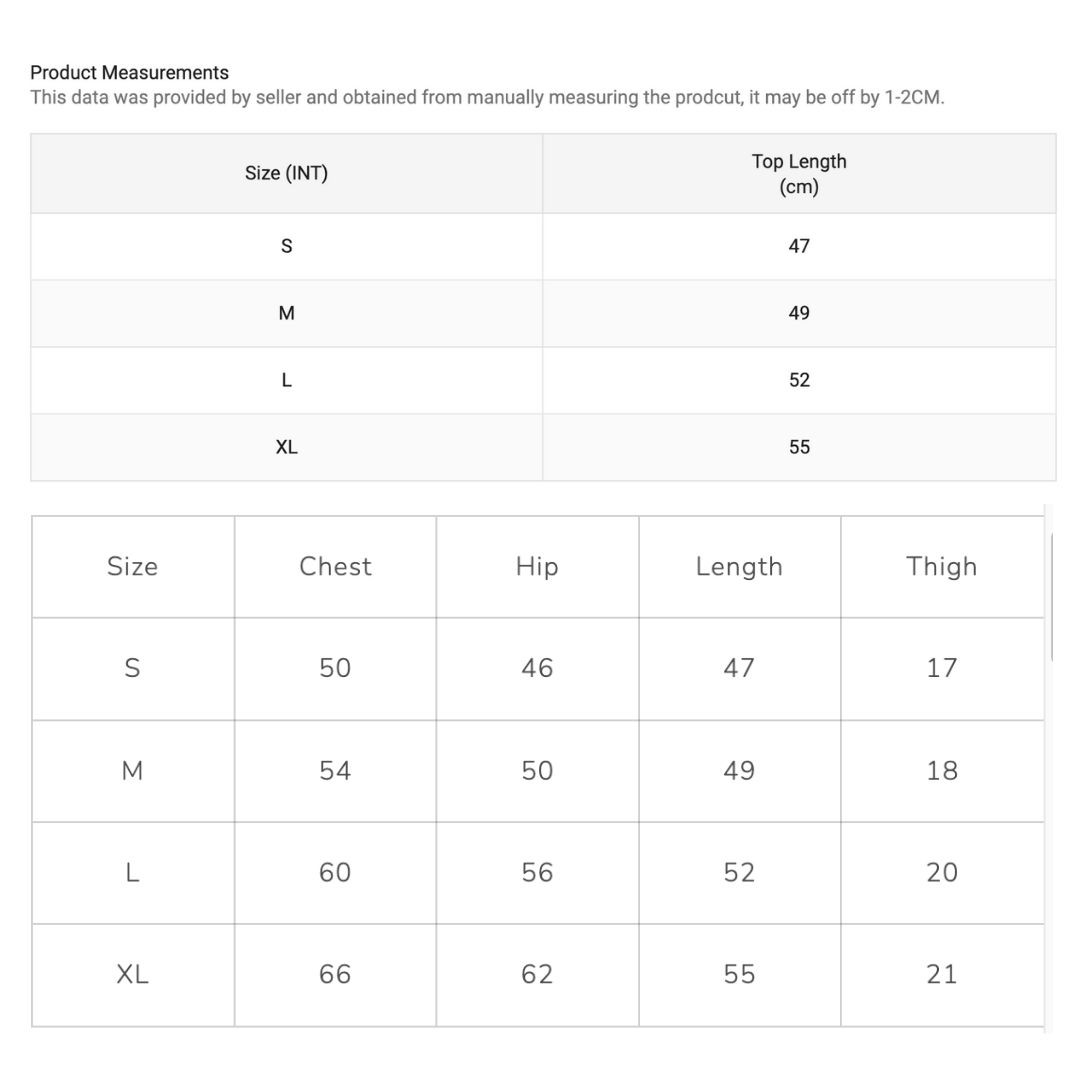 Product Measurements
This data was provided by seller and obtained from manually measuring the prodcut, it may be off by 1-2CM.

| Size (INT) | Top Length (cm) |
|---|---|
| S | 47 |
| M | 49 |
| L | 52 |
| XL | 55 |

| Size | Chest | Hip | Length | Thigh |
|---|---|---|---|---|
| S | 50 | 46 | 47 | 17 |
| M | 54 | 50 | 49 | 18 |
| L | 60 | 56 | 52 | 20 |
| XL | 66 | 62 | 55 | 21 |